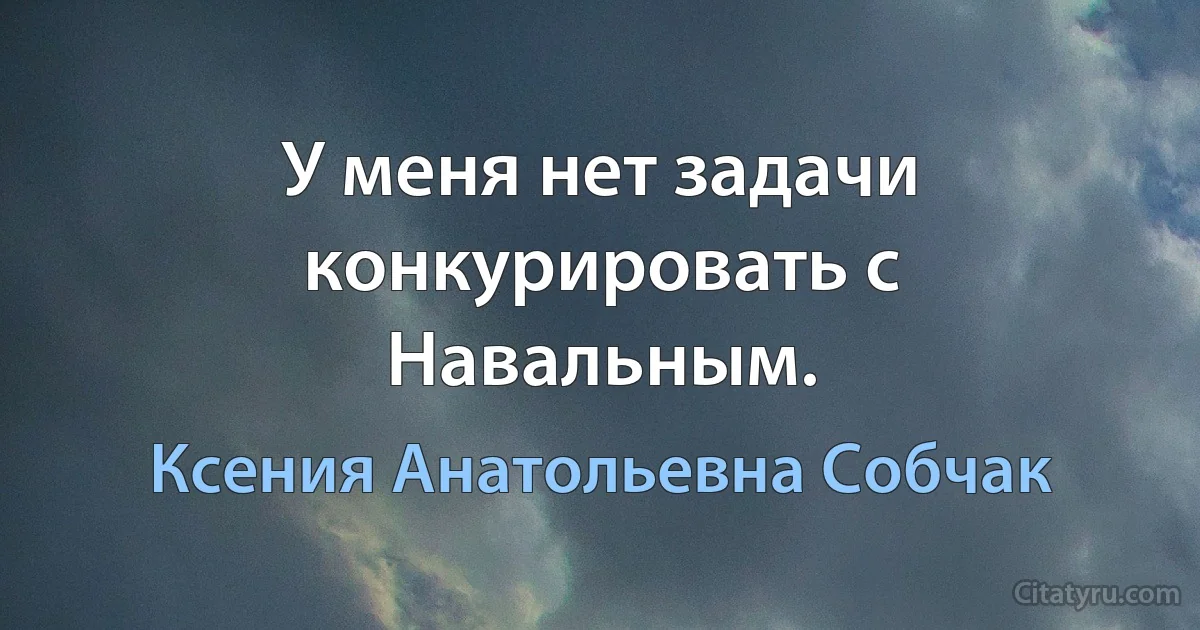 У меня нет задачи конкурировать с Навальным.

Ксения Анатольевна Собчак

Citatyru.com